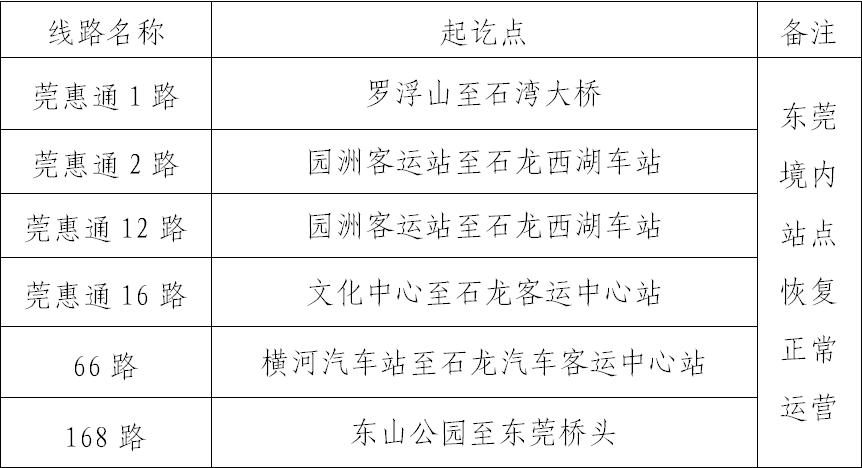 | 线路名称 | 起讫点 | 备注 |
|---|---|---|
| 莞惠通1路 | 罗浮山至石湾大桥 | 东莞境内站点恢复正常运营 |
| 莞惠通2路 | 园洲客运站至石龙西湖车站 |  |
| 莞惠通12路 | 园洲客运站至石龙西湖车站 |  |
| 莞惠通16路 | 文化中心至石龙客运中心站 |  |
| 66路 | 横河汽车站至石龙汽车客运中心站 |  |
| 168路 | 东山公园至东莞桥头 |  |